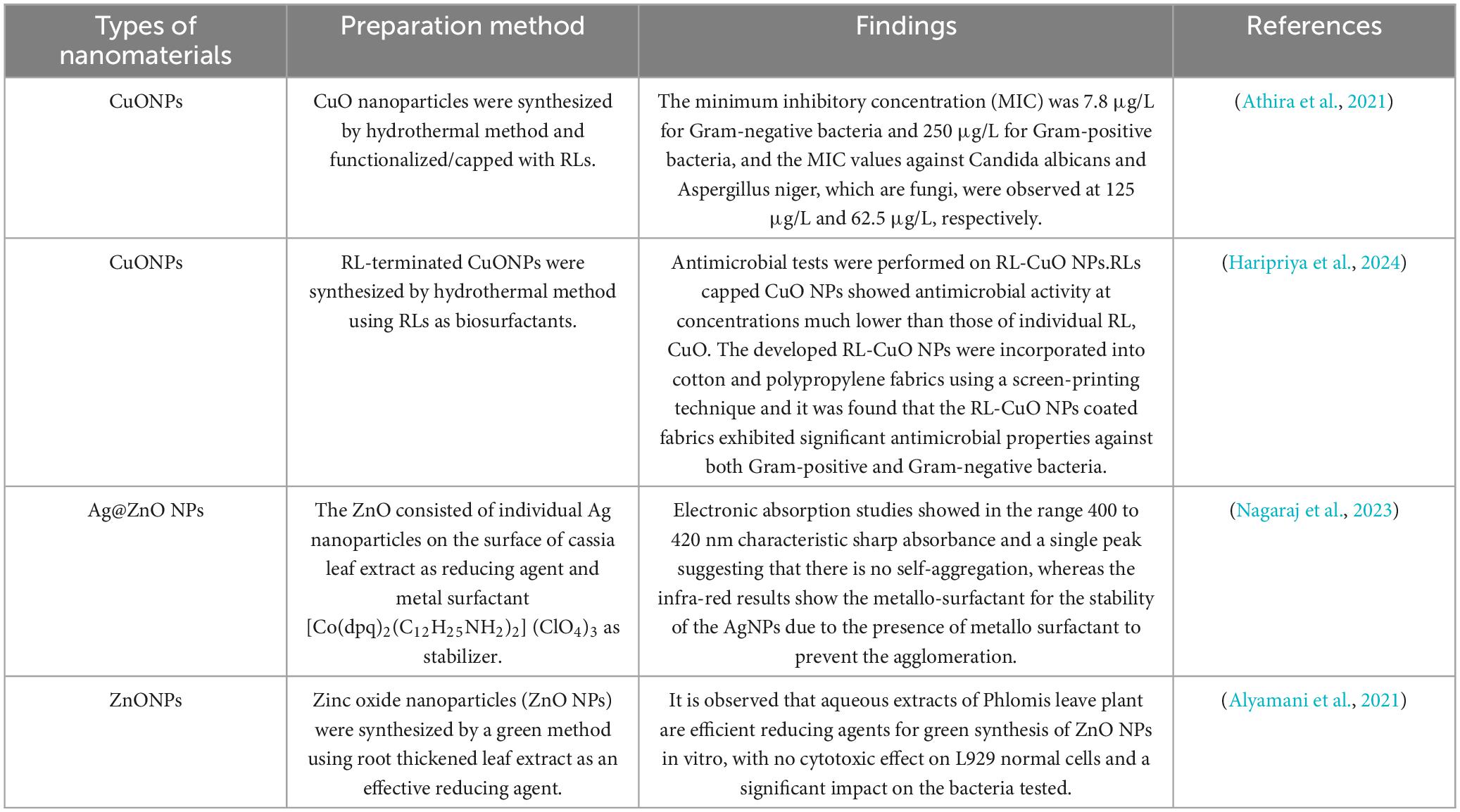 | Types of nanomaterials | Preparation method | Findings | References |
|---|---|---|---|
| CuONPs | CuO nanoparticles were synthesized by hydrothermal method and functionalized/capped with RLs. | The minimum inhibitory concentration (MIC) was 7.8 µg/L for Gram-negative bacteria and 250 µg/L for Gram-positive bacteria, and the MIC values against Candida albicans and Aspergillus niger, which are fungi, were observed at 125 µg/L and 62.5 µg/L, respectively. | (Athira et al., 2021) |
| CuONPs | RL-terminated CuONPs were synthesized by hydrothermal method using RLs as biosurfactants. | Antimicrobial tests were performed on RL-CuO NPs.RLs capped CuO NPs showed antimicrobial activity at concentrations much lower than those of individual RL, CuO. The developed RL-CuO NPs were incorporated into cotton and polypropylene fabrics using a screen-printing technique and it was found that the RL-CuO NPs coated fabrics exhibited significant antimicrobial properties against both Gram-positive and Gram-negative bacteria. | (Haripriya et al., 2024) |
| Ag@ZnO NPs | The ZnO consisted of individual Ag nanoparticles on the surface of cassia leaf extract as reducing agent and metal surfactant $[Co(dpq)_2(C_{12}H_{25}NH_2)_2]$ $(ClO_4)_3$ as stabilizer. | Electronic absorption studies showed in the range 400 to 420 nm characteristic sharp absorbance and a single peak suggesting that there is no self-aggregation, whereas the infra-red results show the metallo-surfactant for the stability of the AgNPs due to the presence of metallo surfactant to prevent the agglomeration. | (Nagaraj et al., 2023) |
| ZnONPs | Zinc oxide nanoparticles (ZnO NPs) were synthesized by a green method using root thickened leaf extract as an effective reducing agent. | It is observed that aqueous extracts of Phlomis leave plant are efficient reducing agents for green synthesis of ZnO NPs in vitro, with no cytotoxic effect on L929 normal cells and a significant impact on the bacteria tested. | (Alyamani et al., 2021) |